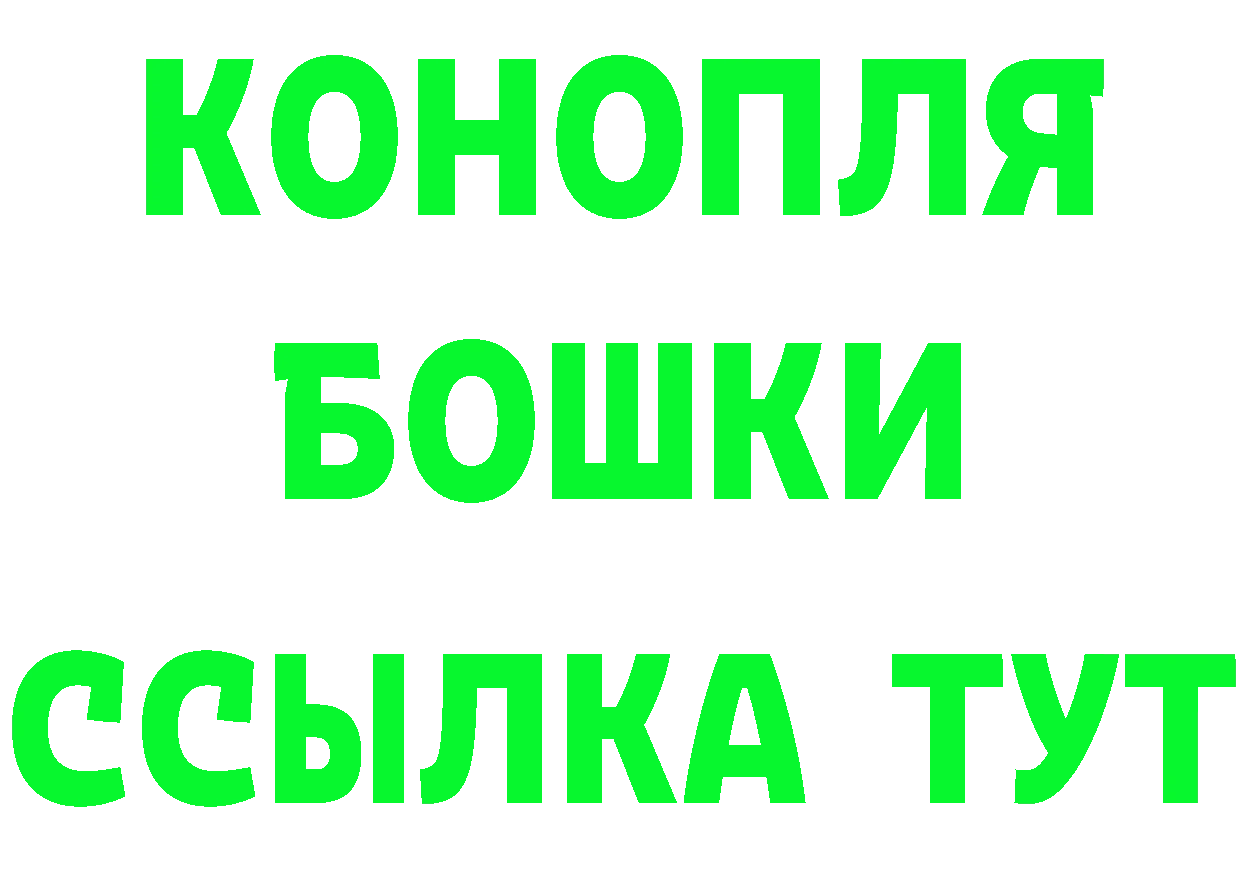 КОНОПЛЯ
БОШКИ
ССЫЛКА ТУТ